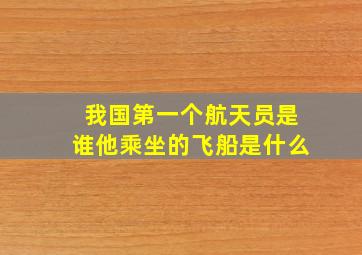 我国第一个航天员是谁他乘坐的飞船是什么